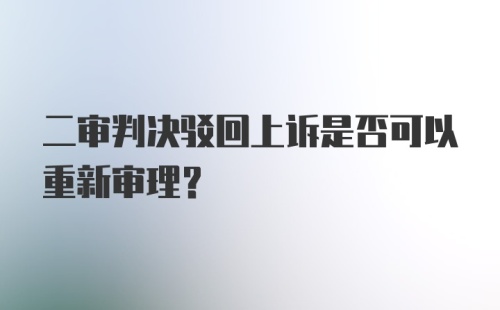 二审判决驳回上诉是否可以重新审理？